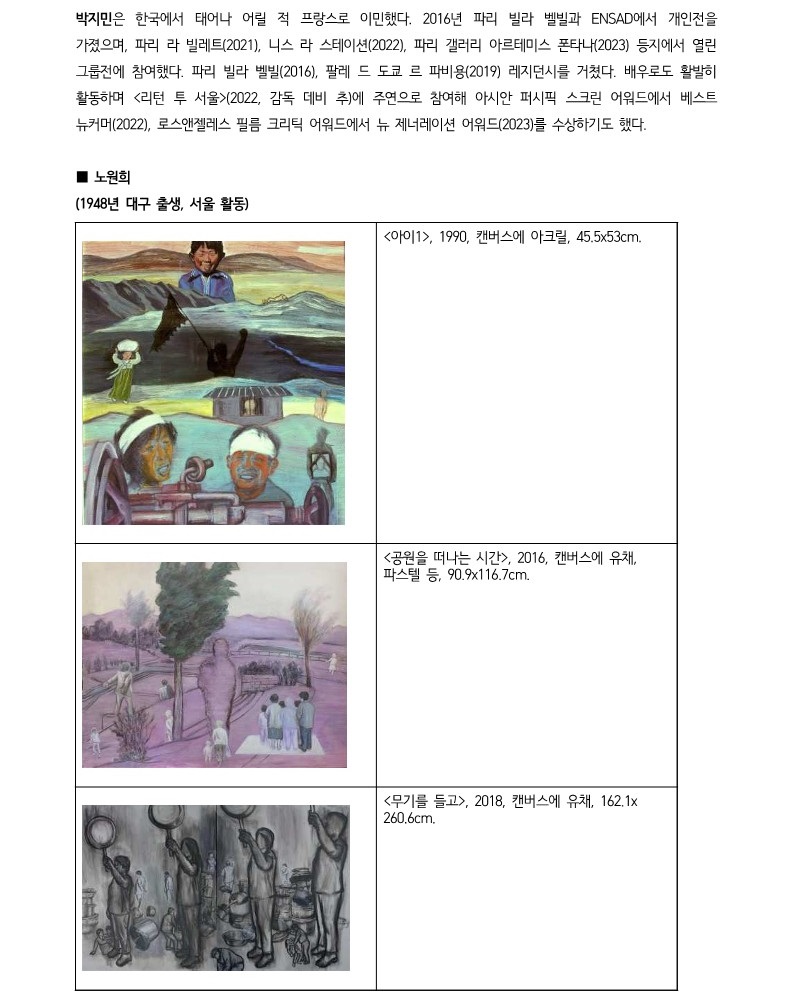 박지민은 한국에서 태어나 어릴 적 프랑스로 이민했다. 2016년 파리 빌라 벨빌과 ENSAD에서 개인전을 가졌으며, 파리 라 빌레트(2021), 니스 라 스테이션(2022), 파리 갤러리 아르테미스 폰타나(2023) 등지에서 열린 그룹전에 참여했다. 파리 빌라 벨빌(2016), 팔레 드 도쿄 르 파비용(2019) 레지던시를 거쳤다. 배우로도 활발히 활동하며 <리턴 투 서울>(2022, 감독 데비 추)에 주연으로 참여해 아시안 퍼시픽 스크린 어워드에서 베스트 뉴커머(2022), 로스앤젤레스 필름 크리틱 어워드에서 뉴 제너레이션 어워드(2023)를 수상하기도 했다.

■ 노원희
(1948년 대구 출생, 서울 활동)

| | |
|---|---|
| | <아이1>, 1990, 캔버스에 아크릴, 45.5x53cm. |
| | <공원을 떠나는 시간>, 2016, 캔버스에 유채, 파스텔 등, 90.9x116.7cm. |
| | <무기를 들고>, 2018, 캔버스에 유채, 162.1x 260.6cm. |